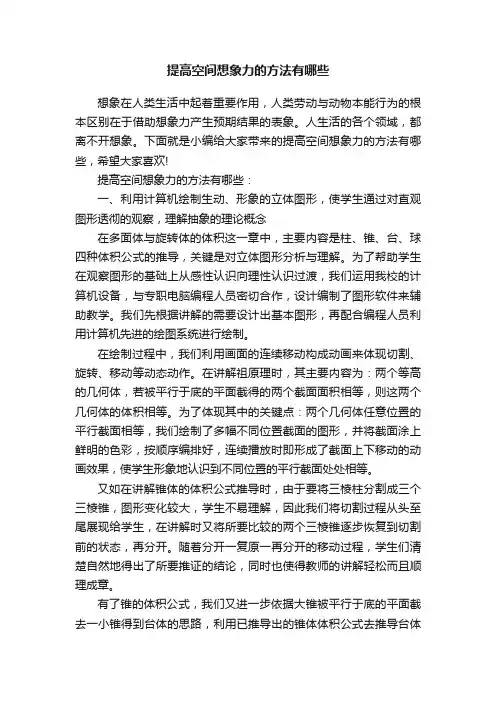 提高空间想象力的方法有哪些

想象在人类生活中起着重要作用，人类劳动与动物本能行为的根本区别在于借助想象力产生预期结果的表象。人生活的各个领域，都离不开想象。下面就是小编给大家带来的提高空间想象力的方法有哪些，希望大家喜欢!

提高空间想象力的方法有哪些：

一、利用计算机绘制生动、形象的立体图形，使学生通过对直观图形透彻的观察，理解抽象的理论概念

在多面体与旋转体的体积这一章中，主要内容是柱、锥、台、球四种体积公式的推导，关键是对立体图形分析与理解。为了帮助学生在观察图形的基础上从感性认识向理性认识过渡，我们运用我校的计算机设备，与专职电脑编程人员密切合作，设计编制了图形软件来辅助教学。我们先根据讲解的需要设计出基本图形，再配合编程人员利用计算机先进的绘图系统进行绘制。

在绘制过程中，我们利用画面的连续移动构成动画来体现切割、旋转、移动等动态动作。在讲解祖原理时，其主要内容为：两个等高的几何体，若被平行于底的平面截得的两个截面面积相等，则这两个几何体的体积相等。为了体现其中的关键点：两个几何体任意位置的平行截面相等，我们绘制了多幅不同位置截面的图形，并将截面涂上鲜明的色彩，按顺序编排好，连续播放时即形成了截面上下移动的动画效果，使学生形象地认识到不同位置的平行截面处处相等。

又如在讲解锥体的体积公式推导时，由于要将三棱柱分割成三个三棱锥，图形变化较大，学生不易理解，因此我们将切割过程从头至尾展现给学生，在讲解时又将所要比较的两个三棱锥逐步恢复到切割前的状态，再分开。随着分开一复原一再分开的移动过程，学生们清楚自然地得出了所要推证的结论，同时也使得教师的讲解轻松而且顺理成章。

有了锥的体积公式，我们又进一步依据大锥被平行于底的平面截去一小锥得到台体的思路，利用已推导出的锥体体积公式去推导台体